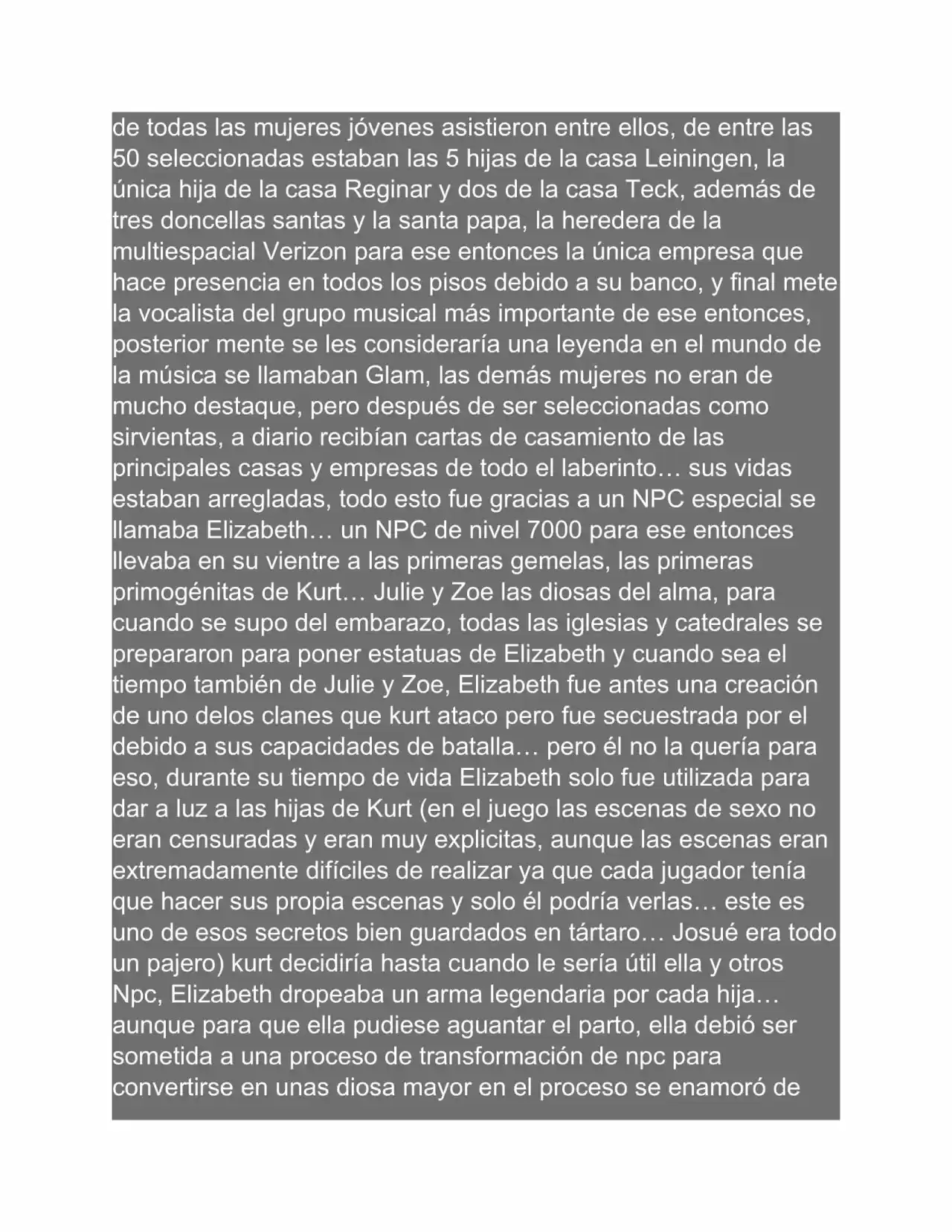 de todas las mujeres jóvenes asistieron entre ellos, de entre las 50 seleccionadas estaban las 5 hijas de la casa Leiningen, la única hija de la casa Reginar y dos de la casa Teck, además de tres doncellas santas y la santa papa, la heredera de la multiespacial Verizon para ese entonces la única empresa que hace presencia en todos los pisos debido a su banco, y final mete la vocalista del grupo musical más importante de ese entonces, posterior mente se les consideraría una leyenda en el mundo de la música se llamaban Glam, las demás mujeres no eran de mucho destaque, pero después de ser seleccionadas como sirvientas, a diario recibían cartas de casamiento de las principales casas y empresas de todo el laberinto… sus vidas estaban arregladas, todo esto fue gracias a un NPC especial se llamaba Elizabeth… un NPC de nivel 7000 para ese entonces llevaba en su vientre a las primeras gemelas, las primeras primogénitas de Kurt… Julie y Zoe las diosas del alma, para cuando se supo del embarazo, todas las iglesias y catedrales se prepararon para poner estatuas de Elizabeth y cuando sea el tiempo también de Julie y Zoe, Elizabeth fue antes una creación de uno delos clanes que kurt ataco pero fue secuestrada por el debido a sus capacidades de batalla… pero él no la quería para eso, durante su tiempo de vida Elizabeth solo fue utilizada para dar a luz a las hijas de Kurt (en el juego las escenas de sexo no eran censuradas y eran muy explicitas, aunque las escenas eran extremadamente difíciles de realizar ya que cada jugador tenía que hacer sus propia escenas y solo él podría verlas… este es uno de esos secretos bien guardados en tártaro… Josué era todo un pajero) kurt decidiría hasta cuando le sería útil ella y otros Npc, Elizabeth dropeaba un arma legendaria por cada hija… aunque para que ella pudiese aguantar el parto, ella debió ser sometida a una proceso de transformación de npc para convertirse en unas diosa mayor en el proceso se enamoró de